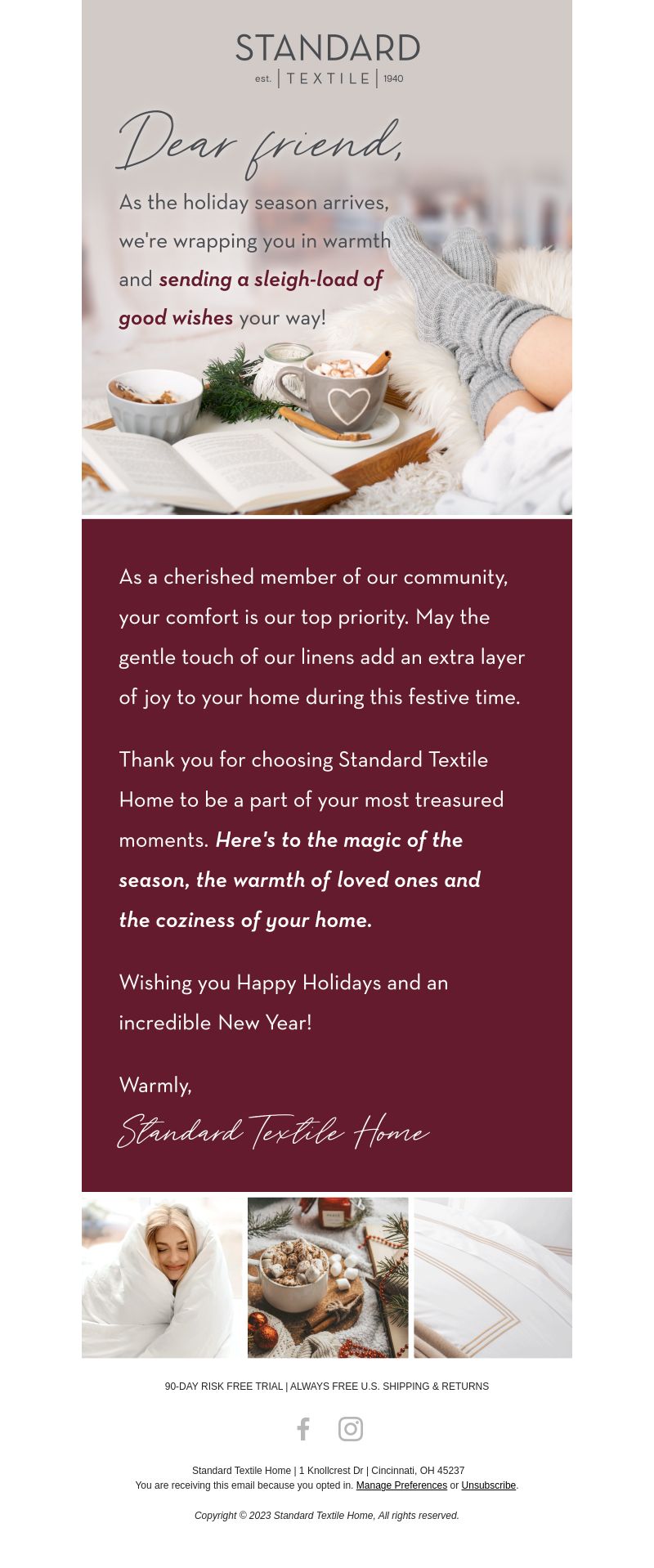 STANDARD
est. | TEXTILE | 1940

Dear friend,

As the holiday season arrives, we're wrapping you in warmth and sending a sleigh-load of good wishes your way!

As a cherished member of our community, your comfort is our top priority. May the gentle touch of our linens add an extra layer of joy to your home during this festive time.

Thank you for choosing Standard Textile Home to be a part of your most treasured moments. Here's to the magic of the season, the warmth of loved ones and the coziness of your home.

Wishing you Happy Holidays and an incredible New Year!

Warmly,
Standard Textile Home

90-DAY RISK FREE TRIAL | ALWAYS FREE U.S. SHIPPING & RETURNS

Standard Textile Home | 1 Knollcrest Dr | Cincinnati, OH 45237
You are receiving this email because you opted in. Manage Preferences or Unsubscribe.

Copyright © 2023 Standard Textile Home, All rights reserved.